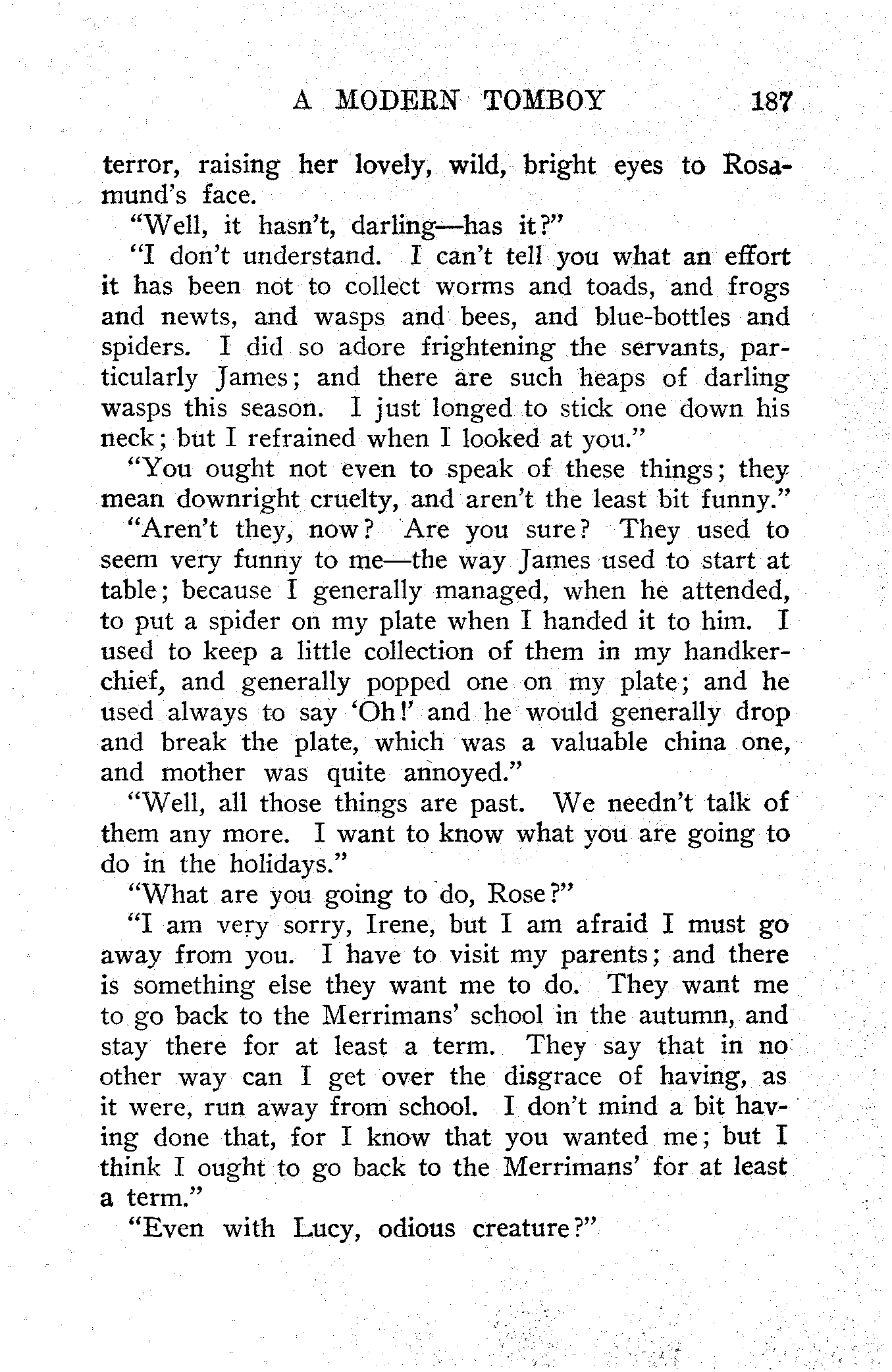 A MODERN TOMBOY 187

terror, raising her lovely, wild, bright eyes to Rosamund's face.

"Well, it hasn't, darling—has it?"

"I don't understand. I can't tell you what an effort it has been not to collect worms and toads, and frogs and newts, and wasps and bees, and blue-bottles and spiders. I did so adore frightening the servants, particularly James; and there are such heaps of darling wasps this season. I just longed to stick one down his neck; but I refrained when I looked at you."

"You ought not even to speak of these things; they mean downright cruelty, and aren't the least bit funny."

"Aren't they, now? Are you sure? They used to seem very funny to me—the way James used to start at table; because I generally managed, when he attended, to put a spider on my plate when I handed it to him. I used to keep a little collection of them in my handkerchief, and generally popped one on my plate; and he used always to say 'Oh!' and he would generally drop and break the plate, which was a valuable china one, and mother was quite annoyed."

"Well, all those things are past. We needn't talk of them any more. I want to know what you are going to do in the holidays."

"What are you going to do, Rose?"

"I am very sorry, Irene, but I am afraid I must go away from you. I have to visit my parents; and there is something else they want me to do. They want me to go back to the Merrimans' school in the autumn, and stay there for at least a term. They say that in no other way can I get over the disgrace of having, as it were, run away from school. I don't mind a bit having done that, for I know that you wanted me; but I think I ought to go back to the Merrimans' for at least a term."

"Even with Lucy, odious creature?"